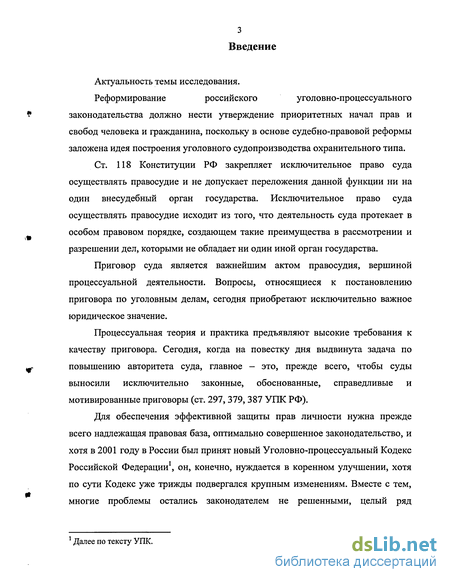 3

Введение

Актуальность темы исследования.

Реформирование российского уголовно-процессуального законодательства должно нести утверждение приоритетных начал прав и свобод человека и гражданина, поскольку в основе судебно-правовой реформы заложена идея построения уголовного судопроизводства охранительного типа.

Ст. 118 Конституции РФ закрепляет исключительное право суда осуществлять правосудие и не допускает переложения данной функции ни на один внесудебный орган государства. Исключительное право суда осуществлять правосудие исходит из того, что деятельность суда протекает в особом правовом порядке, создающем такие преимущества в рассмотрении и разрешении дел, которыми не обладает ни один иной орган государства.

Приговор суда является важнейшим актом правосудия, вершиной процессуальной деятельности. Вопросы, относящиеся к постановлению приговора по уголовным делам, сегодня приобретают исключительно важное юридическое значение.

Процессуальная теория и практика предъявляют высокие требования к качеству приговора. Сегодня, когда на повестку дня выдвинута задача по повышению авторитета суда, главное – это, прежде всего, чтобы суды выносили исключительно законные, обоснованные, справедливые и мотивированные приговоры (ст. 297, 379, 387 УПК РФ).

Для обеспечения эффективной защиты прав личности нужна прежде всего надлежащая правовая база, оптимально совершенное законодательство, и хотя в 2001 году в России был принят новый Уголовно-процессуальный Кодекс Российской Федерации$^1$, он, конечно, нуждается в коренном улучшении, хотя по сути Кодекс уже трижды подвергался крупным изменениям. Вместе с тем, многие проблемы остались законодателем не решенными, целый ряд

$^1$ Далее по тексту УПК.

dsLib.net
библиотека диссертаций